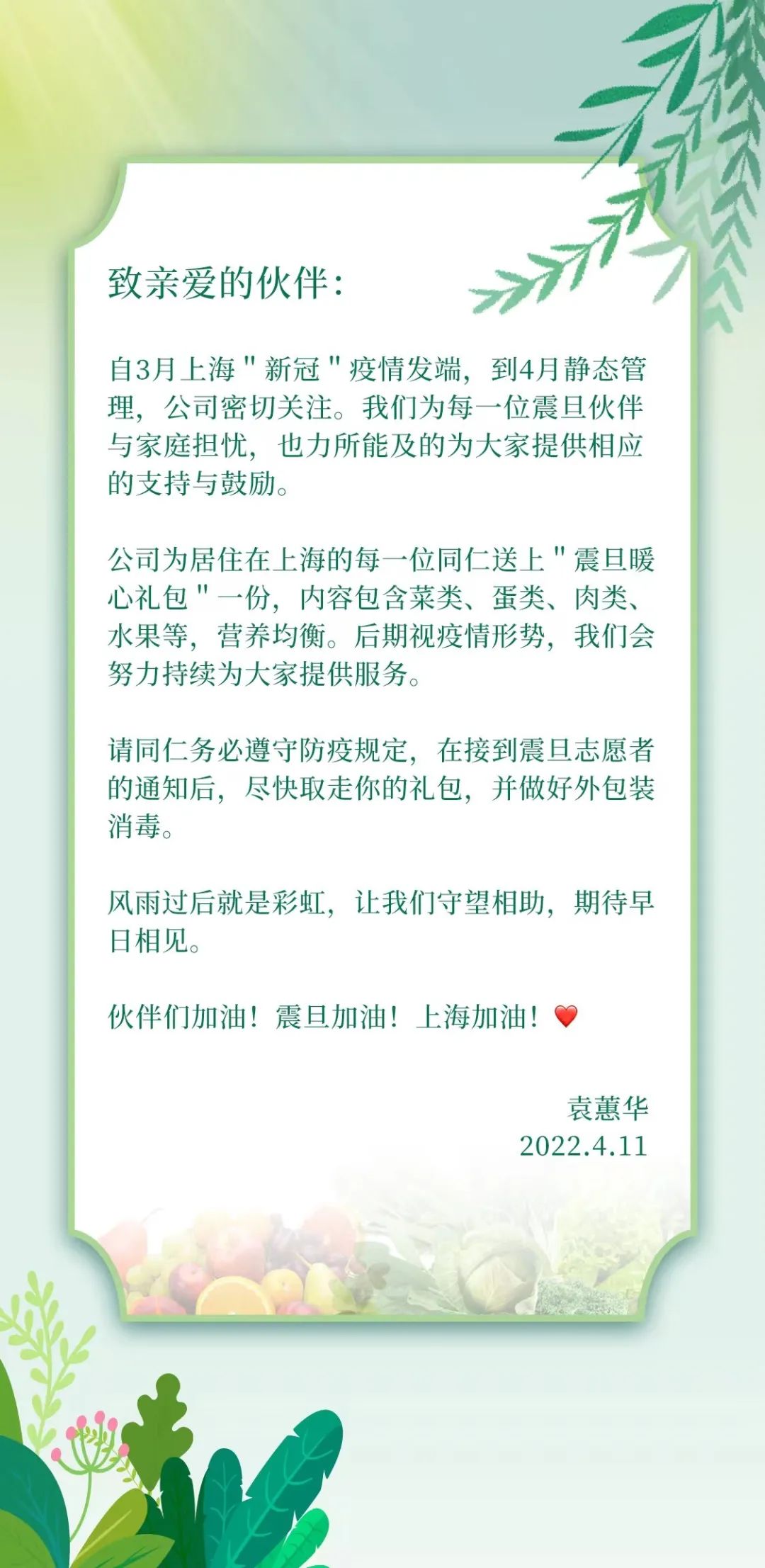 致亲爱的伙伴：

自3月上海"新冠"疫情发端，到4月静态管理，公司密切关注。我们为每一位震旦伙伴与家庭担忧，也力所能及的为大家提供相应的支持与鼓励。

公司为居住在上海的每一位同仁送上"震旦暖心礼包"一份，内容包含菜类、蛋类、肉类、水果等，营养均衡。后期视疫情形势，我们会努力持续为大家提供服务。

请同仁务必遵守防疫规定，在接到震旦志愿者的通知后，尽快取走你的礼包，并做好外包装消毒。

风雨过后就是彩虹，让我们守望相助，期待早日相见。

伙伴们加油！震旦加油！上海加油！❤️

袁蕙华
2022.4.11